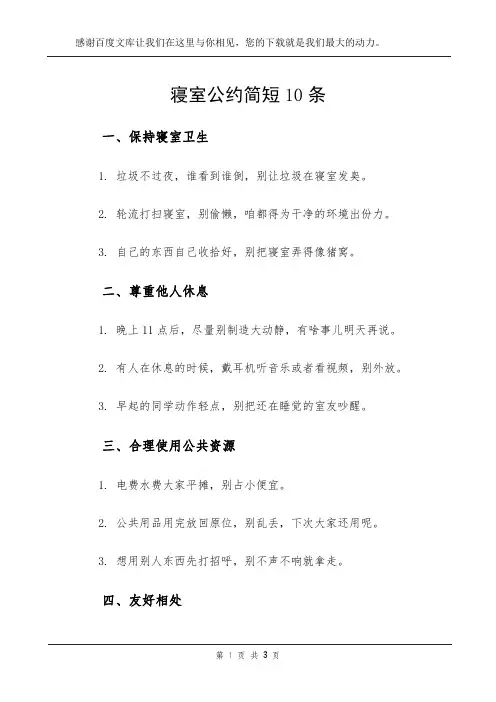 感谢百度文库让我们在这里与你相见，您的下载就是我们最大的动力。

寝室公约简短 10 条

一、保持寝室卫生

1. 垃圾不过夜，谁看到谁倒，别让垃圾在寝室发臭。

2. 轮流打扫寝室，别偷懒，咱都得为干净的环境出份力。

3. 自己的东西自己收拾好，别把寝室弄得像猪窝。

二、尊重他人休息

1. 晚上 11 点后，尽量别制造大动静，有啥事儿明天再说。

2. 有人在休息的时候，戴耳机听音乐或者看视频，别外放。

3. 早起的同学动作轻点，别把还在睡觉的室友吵醒。

三、合理使用公共资源

1. 电费水费大家平摊，别占小便宜。

2. 公共用品用完放回原位，别乱丢，下次大家还用呢。

3. 想用别人东西先打招呼，别不声不响就拿走。

四、友好相处

第 1 页 共 3 页